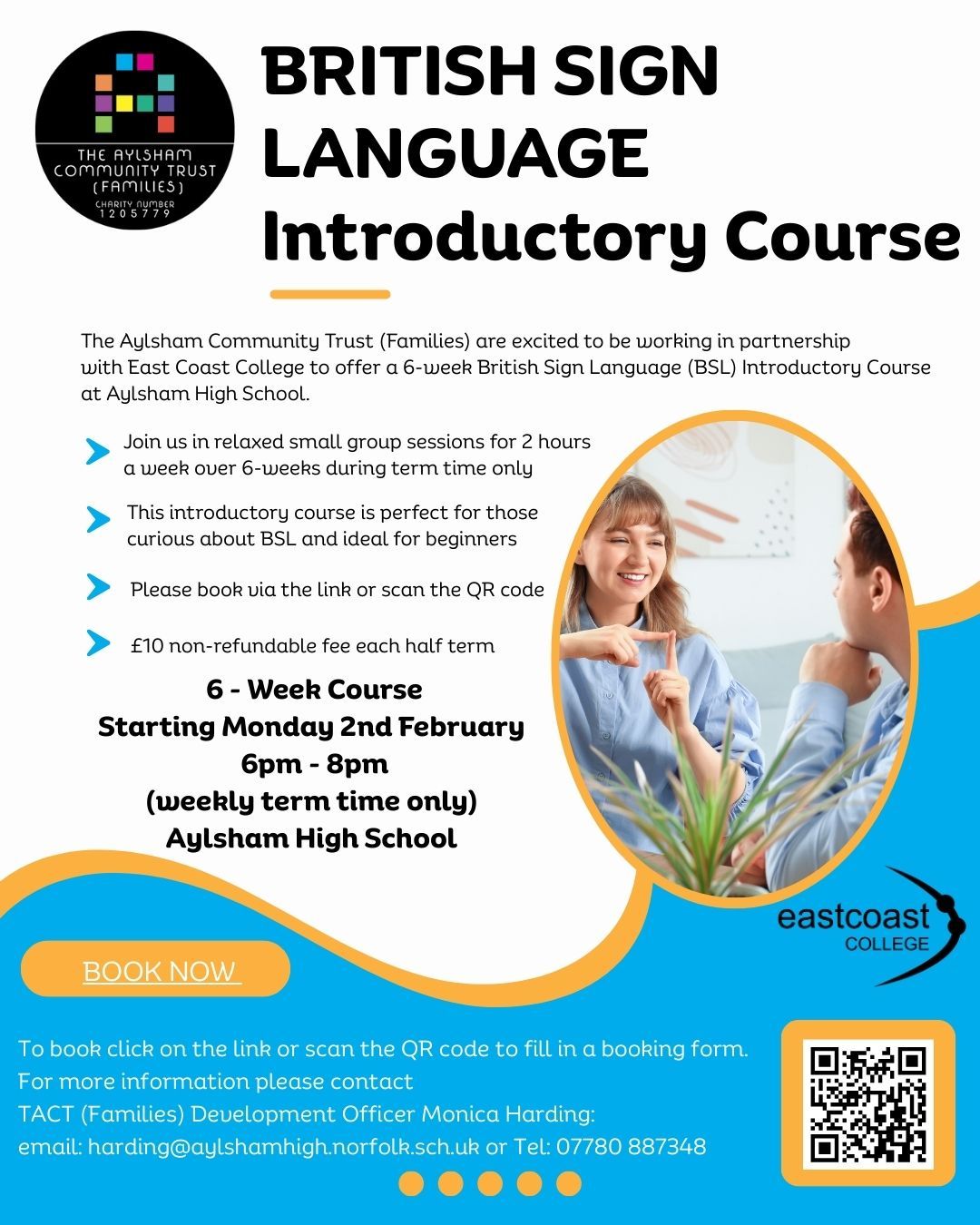 THE AYLSHAM COMMUNITY TRUST (FAMILIES)
CHARITY NUMBER 1205779

BRITISH SIGN LANGUAGE Introductory Course

The Aylsham Community Trust (Families) are excited to be working in partnership with East Coast College to offer a 6-week British Sign Language (BSL) Introductory Course at Aylsham High School.

Join us in relaxed small group sessions for 2 hours a week over 6-weeks during term time only

This introductory course is perfect for those curious about BSL and ideal for beginners

Please book via the link or scan the QR code

£10 non-refundable fee each half term

6 - Week Course
Starting Monday 2nd February
6pm - 8pm
(weekly term time only)
Aylsham High School

eastcoast COLLEGE

BOOK NOW

To book click on the link or scan the QR code to fill in a booking form.
For more information please contact
TACT (Families) Development Officer Monica Harding:
email: harding@aylshamhigh.norfolk.sch.uk or Tel: 07780 887348